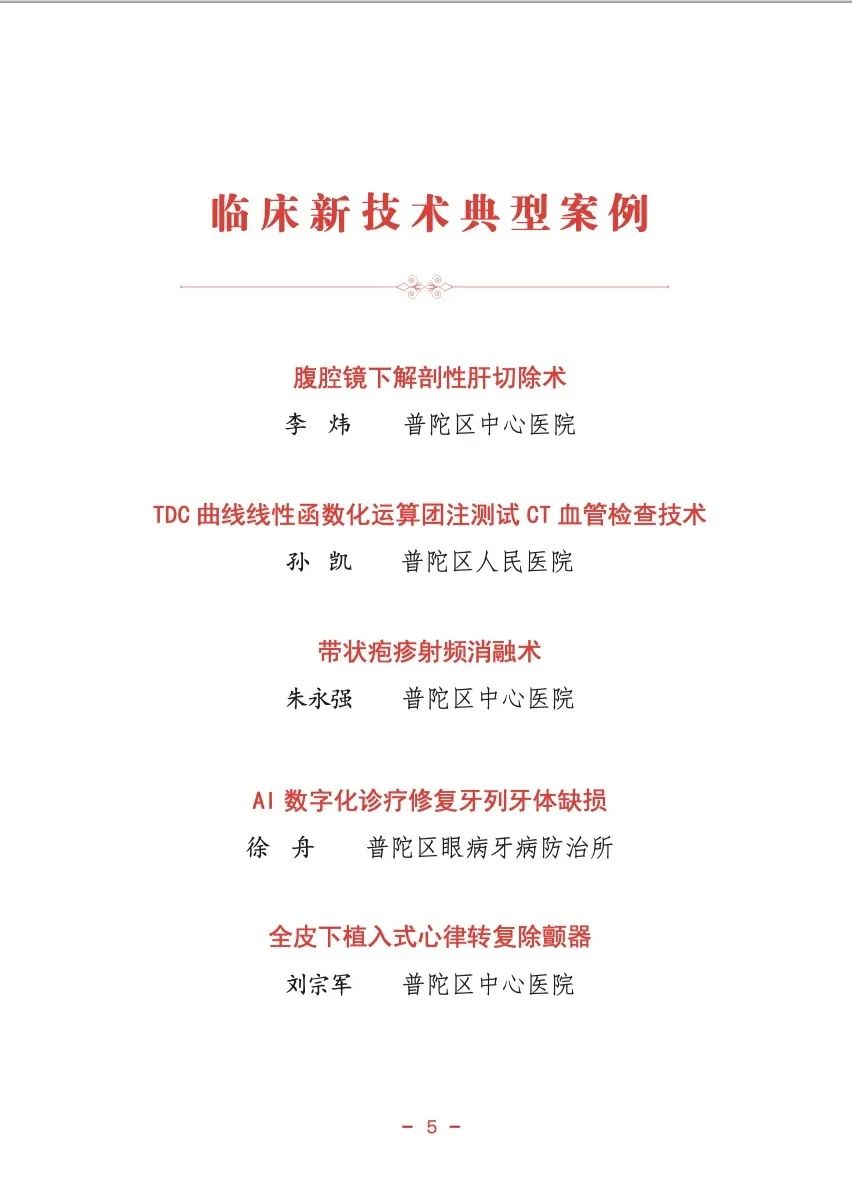 临床新技术典型案例

腹腔镜下解剖性肝切除术

李 炜　　普陀区中心医院

TDC 曲线线性函数化运算团注测试 CT 血管检查技术

孙 凯　　普陀区人民医院

带状疱疹射频消融术

朱永强　　普陀区中心医院

AI 数字化诊疗修复牙列牙体缺损

徐 舟　　普陀区眼病牙病防治所

全皮下植入式心律转复除颤器

刘宗军　　普陀区中心医院

- 5 -